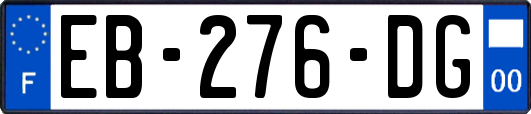 F
EB-276-DG
00